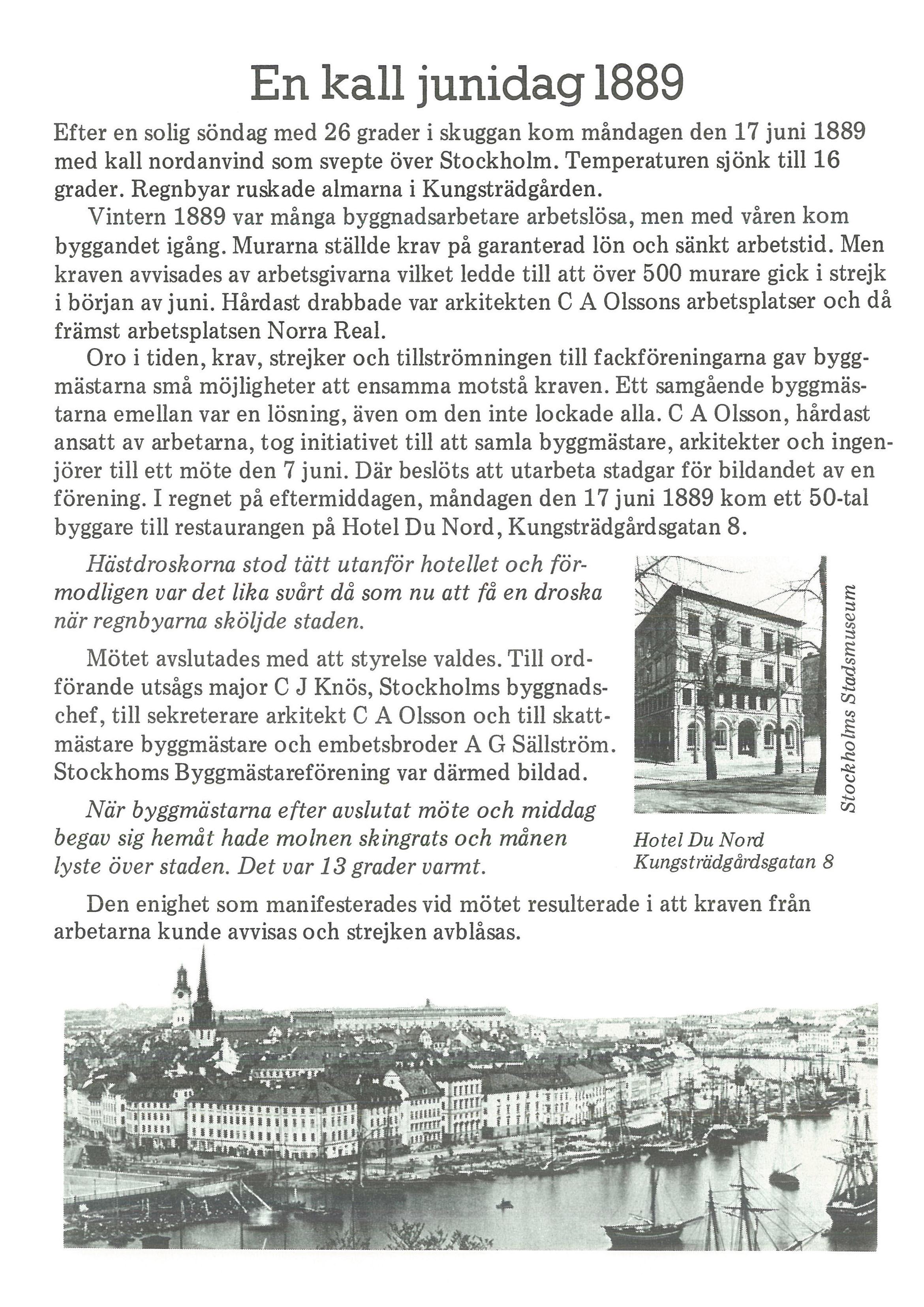 En kall junidag 1889

Efter en solig söndag med 26 grader i skuggan kom måndagen den 17 juni 1889 med kall nordanvind som svepte över Stockholm. Temperaturen sjönk till 16 grader. Regnbyar ruskade almarna i Kungsträdgården.

Vintern 1889 var många byggnadsarbetare arbetslösa, men med våren kom byggandet igång. Murarna ställde krav på garanterad lön och sänkt arbetstid. Men kraven avvisades av arbetsgivarna vilket ledde till att över 500 murare gick i strejk i början av juni. Hårdast drabbade var arkitekten C A Olssons arbetsplatser och då främst arbetsplatsen Norra Real.

Oro i tiden, krav, strejker och tillströmningen till fackföreningarna gav byggmästarna små möjligheter att ensamma motstå kraven. Ett samgående byggmästarna emellan var en lösning, även om den inte lockade alla. C A Olsson, hårdast ansatt av arbetarna, tog initiativet till att samla byggmästare, arkitekter och ingenjörer till ett möte den 7 juni. Där beslöts att utarbeta stadgar för bildandet av en förening. I regnet på eftermiddagen, måndagen den 17 juni 1889 kom ett 50-tal byggare till restaurangen på Hotel Du Nord, Kungsträdgårdsgatan 8.

Hästdroskorna stod tätt utanför hotellet och förmodligen var det lika svårt då som nu att få en droska när regnbyarna sköljde staden.

Mötet avslutades med att styrelse valdes. Till ordförande utsågs major C J Knös, Stockholms byggnadschef, till sekreterare arkitekt C A Olsson och till skattmästare byggmästare och embetsbroder A G Sällström. Stockhoms Byggmästareförening var därmed bildad.

När byggmästarna efter avslutat möte och middag begav sig hemåt hade molnen skingrats och månen lyste över staden. Det var 13 grader varmt.

Stockholms Stadsmuseum

Hotel Du Nord
Kungsträdgårdsgatan 8

Den enighet som manifesterades vid mötet resulterade i att kraven från arbetarna kunde avvisas och strejken avblåsas.